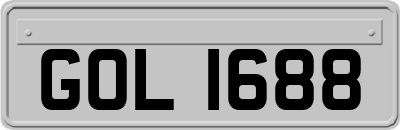 GOL 1688